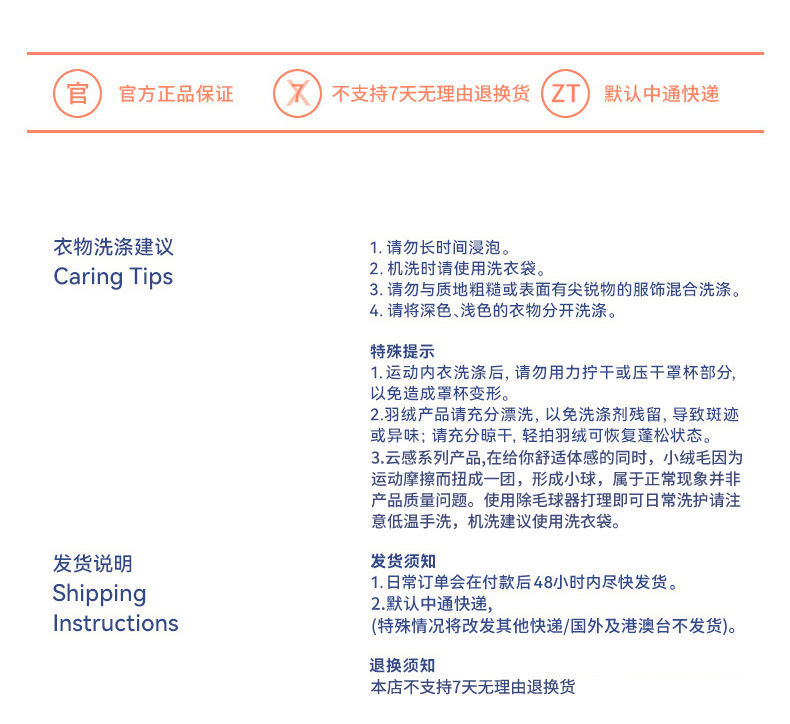 官 官方正品保证 7 不支持7天无理由退换货 ZT 默认中通快递

衣物洗涤建议
Caring Tips

1. 请勿长时间浸泡。
2. 机洗时请使用洗衣袋。
3. 请勿与质地粗糙或表面有尖锐物的服饰混合洗涤。
4. 请将深色、浅色的衣物分开洗涤。

特殊提示
1. 运动内衣洗涤后, 请勿用力拧干或压干罩杯部分, 以免造成罩杯变形。
2.羽绒产品请充分漂洗, 以免洗涤剂残留, 导致斑迹或异味; 请充分晾干, 轻拍羽绒可恢复蓬松状态。
3.云感系列产品,在给你舒适体感的同时，小绒毛因为运动摩擦而扭成一团，形成小球，属于正常现象并非产品质量问题。使用除毛球器打理即可日常洗护请注意低温手洗，机洗建议使用洗衣袋。

发货说明
Shipping Instructions

发货须知
1. 日常订单会在付款后48小时内尽快发货。
2.默认中通快递,
(特殊情况将改发其他快递/国外及港澳台不发货)。

退换须知
本店不支持7天无理由退换货